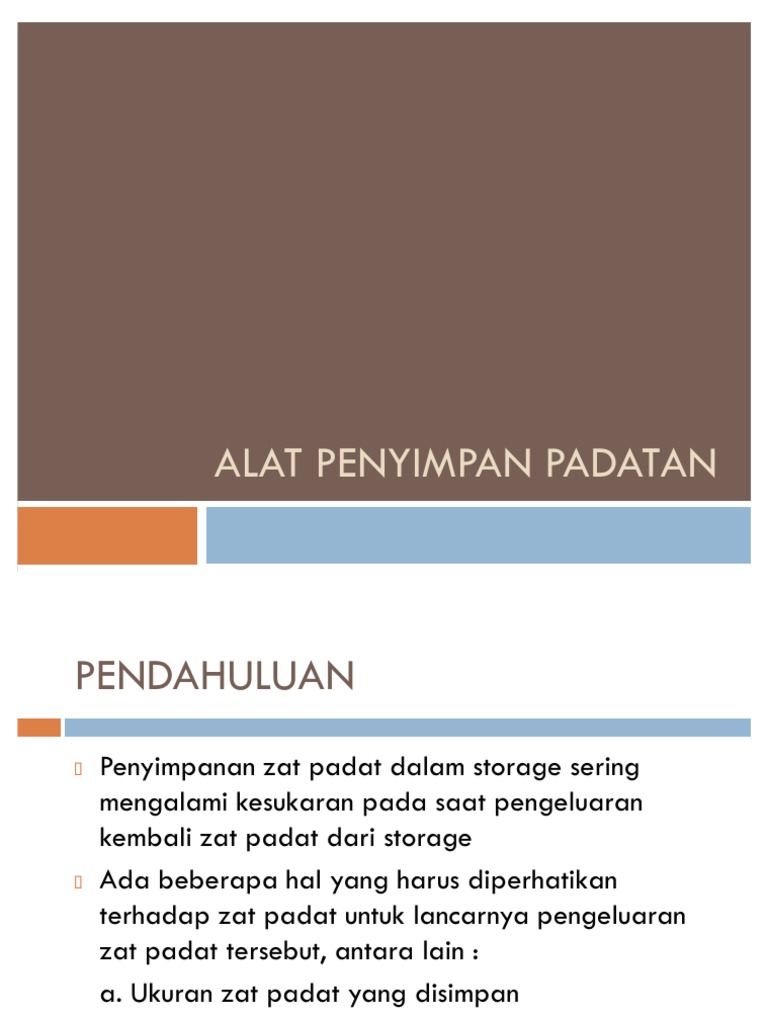 ALAT PENYIMPAN PADATAN

PENDAHULUAN

Penyimpanan zat padat dalam storage sering mengalami kesukaran pada saat pengeluaran kembali zat padat dari storage

Ada beberapa hal yang harus diperhatikan terhadap zat padat untuk lancarnya pengeluaran zat padat tersebut, antara lain :

a. Ukuran zat padat yang disimpan